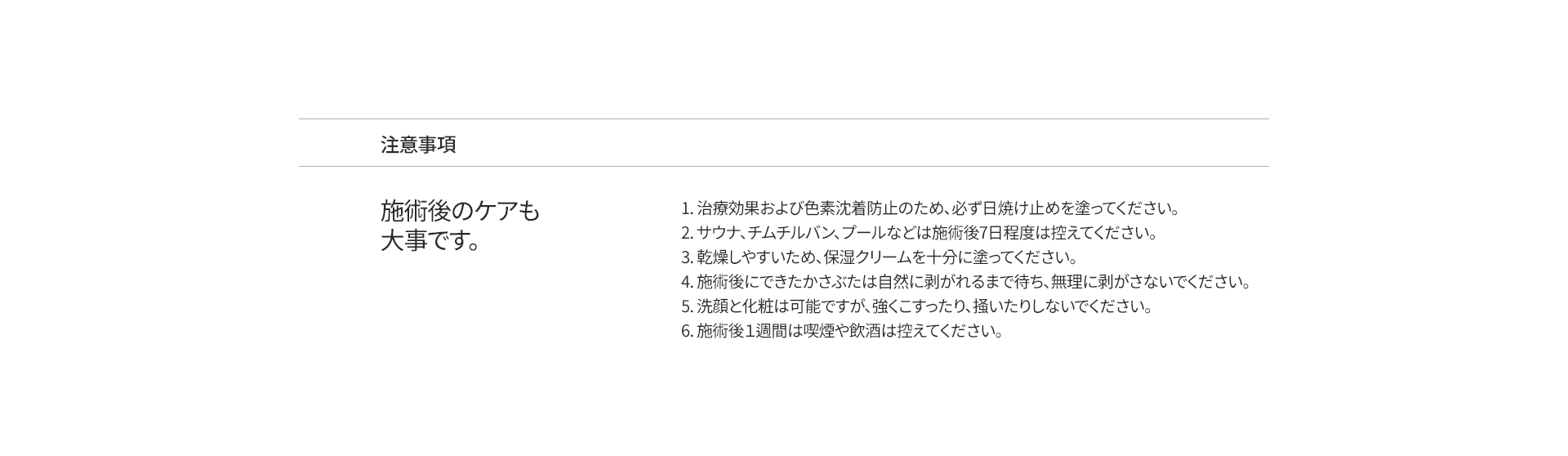 注意事項

施術後のケアも
大事です。

1.治療効果および色素沈着防止のため、必ず日焼け止めを塗ってください。
2.サウナ、チムチルバン、プールなどは施術後7日程度は控えてください。
3.乾燥しやすいため、保湿クリームを十分に塗ってください。
4.施術後にできたかさぶたは自然に剥がれるまで待ち、無理に剥がさないでください。
5.洗顔と化粧は可能ですが、強くこすったり、掻いたりしないでください。
6.施術後1週間は喫煙や飲酒は控えてください。